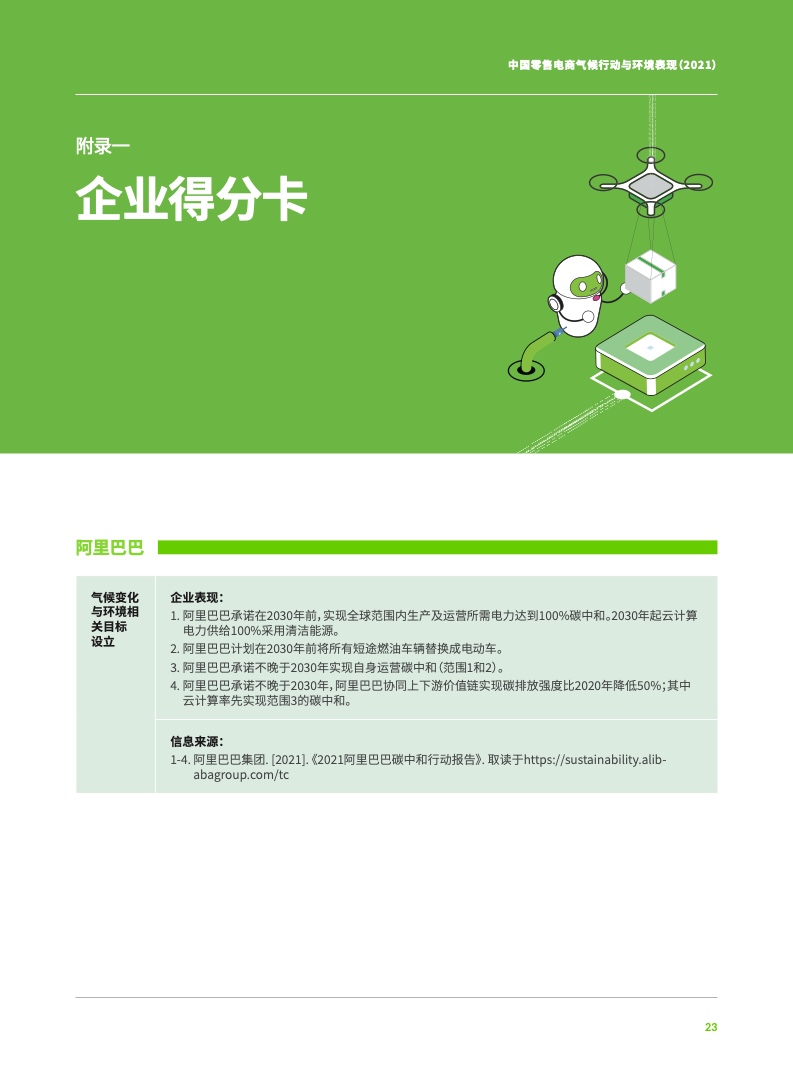 中国零售电商气候行动与环境表现（2021）

附录一

企业得分卡

阿里巴巴

| 气候变化与环境相关目标设立 | 企业表现：<br>1. 阿里巴巴承诺在2030年前，实现全球范围内生产及运营所需电力达到100%碳中和。2030年起云计算电力供给100%采用清洁能源。<br>2. 阿里巴巴计划在2030年前将所有短途燃油车辆替换成电动车。<br>3. 阿里巴巴承诺不晚于2030年实现自身运营碳中和（范围1和2）。<br>4. 阿里巴巴承诺不晚于2030年，阿里巴巴协同上下游价值链实现碳排放强度比2020年降低50%；其中云计算率先实现范围3的碳中和。 |
|---|---|
| | 信息来源：<br>1-4. 阿里巴巴集团. [2021].《2021阿里巴巴碳中和行动报告》. 取读于https://sustainability.alibabagroup.com/tc |

23